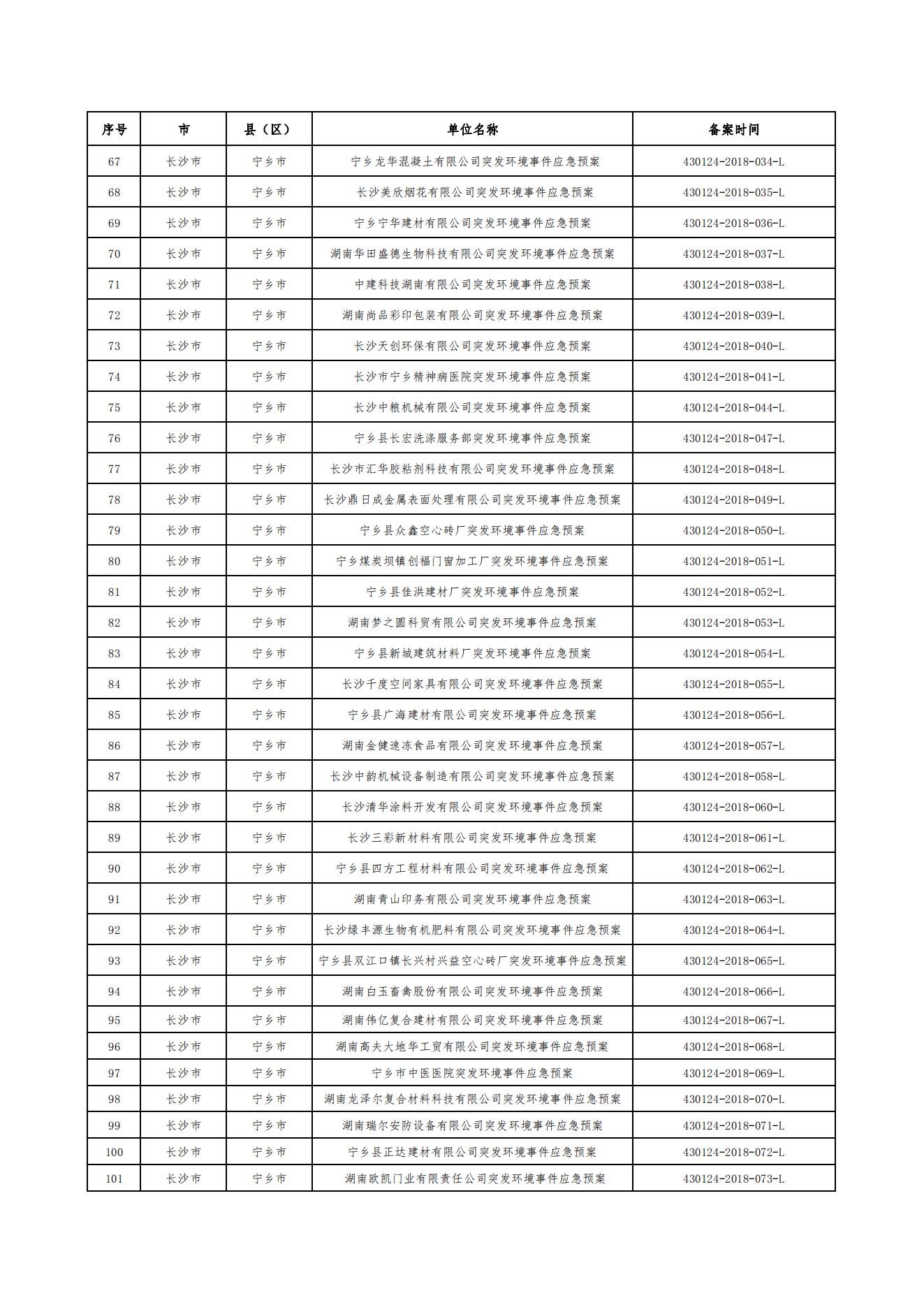 | 序号 | 市 | 县（区） | 单位名称 | 备案时间 |
|---|---|---|---|---|
| 67 | 长沙市 | 宁乡市 | 宁乡龙华混凝土有限公司突发环境事件应急预案 | 430124-2018-034-L |
| 68 | 长沙市 | 宁乡市 | 长沙美欣烟花有限公司突发环境事件应急预案 | 430124-2018-035-L |
| 69 | 长沙市 | 宁乡市 | 宁乡宁华建材有限公司突发环境事件应急预案 | 430124-2018-036-L |
| 70 | 长沙市 | 宁乡市 | 湖南华田盛德生物科技有限公司突发环境事件应急预案 | 430124-2018-037-L |
| 71 | 长沙市 | 宁乡市 | 中建科技湖南有限公司突发环境事件应急预案 | 430124-2018-038-L |
| 72 | 长沙市 | 宁乡市 | 湖南尚品彩印包装有限公司突发环境事件应急预案 | 430124-2018-039-L |
| 73 | 长沙市 | 宁乡市 | 长沙天创环保有限公司突发环境事件应急预案 | 430124-2018-040-L |
| 74 | 长沙市 | 宁乡市 | 长沙市宁乡精神病医院突发环境事件应急预案 | 430124-2018-041-L |
| 75 | 长沙市 | 宁乡市 | 长沙中粮机械有限公司突发环境事件应急预案 | 430124-2018-044-L |
| 76 | 长沙市 | 宁乡市 | 宁乡县长宏洗涤服务部突发环境事件应急预案 | 430124-2018-047-L |
| 77 | 长沙市 | 宁乡市 | 长沙市汇华胶粘剂科技有限公司突发环境事件应急预案 | 430124-2018-048-L |
| 78 | 长沙市 | 宁乡市 | 长沙鼎日成金属表面处理有限公司突发环境事件应急预案 | 430124-2018-049-L |
| 79 | 长沙市 | 宁乡市 | 宁乡县众鑫空心砖厂突发环境事件应急预案 | 430124-2018-050-L |
| 80 | 长沙市 | 宁乡市 | 宁乡煤炭坝镇创福门窗加工厂突发环境事件应急预案 | 430124-2018-051-L |
| 81 | 长沙市 | 宁乡市 | 宁乡县佳洪建材厂突发环境事件应急预案 | 430124-2018-052-L |
| 82 | 长沙市 | 宁乡市 | 湖南梦之圆科贸有限公司突发环境事件应急预案 | 430124-2018-053-L |
| 83 | 长沙市 | 宁乡市 | 宁乡县新城建筑材料厂突发环境事件应急预案 | 430124-2018-054-L |
| 84 | 长沙市 | 宁乡市 | 长沙千度空间家具有限公司突发环境事件应急预案 | 430124-2018-055-L |
| 85 | 长沙市 | 宁乡市 | 宁乡县广海建材有限公司突发环境事件应急预案 | 430124-2018-056-L |
| 86 | 长沙市 | 宁乡市 | 湖南金健速冻食品有限公司突发环境事件应急预案 | 430124-2018-057-L |
| 87 | 长沙市 | 宁乡市 | 长沙中韵机械设备制造有限公司突发环境事件应急预案 | 430124-2018-058-L |
| 88 | 长沙市 | 宁乡市 | 长沙清华涂料开发有限公司突发环境事件应急预案 | 430124-2018-060-L |
| 89 | 长沙市 | 宁乡市 | 长沙三彩新材料有限公司突发环境事件应急预案 | 430124-2018-061-L |
| 90 | 长沙市 | 宁乡市 | 宁乡县四方工程材料有限公司突发环境事件应急预案 | 430124-2018-062-L |
| 91 | 长沙市 | 宁乡市 | 湖南青山印务有限公司突发环境事件应急预案 | 430124-2018-063-L |
| 92 | 长沙市 | 宁乡市 | 长沙绿丰源生物有机肥料有限公司突发环境事件应急预案 | 430124-2018-064-L |
| 93 | 长沙市 | 宁乡市 | 宁乡县双江口镇长兴村兴益空心砖厂突发环境事件应急预案 | 430124-2018-065-L |
| 94 | 长沙市 | 宁乡市 | 湖南白玉畜禽股份有限公司突发环境事件应急预案 | 430124-2018-066-L |
| 95 | 长沙市 | 宁乡市 | 湖南伟亿复合建材有限公司突发环境事件应急预案 | 430124-2018-067-L |
| 96 | 长沙市 | 宁乡市 | 湖南高夫大地华工贸有限公司突发环境事件应急预案 | 430124-2018-068-L |
| 97 | 长沙市 | 宁乡市 | 宁乡市中医医院突发环境事件应急预案 | 430124-2018-069-L |
| 98 | 长沙市 | 宁乡市 | 湖南龙泽尔复合材料科技有限公司突发环境事件应急预案 | 430124-2018-070-L |
| 99 | 长沙市 | 宁乡市 | 湖南瑞尔安防设备有限公司突发环境事件应急预案 | 430124-2018-071-L |
| 100 | 长沙市 | 宁乡市 | 宁乡县正达建材有限公司突发环境事件应急预案 | 430124-2018-072-L |
| 101 | 长沙市 | 宁乡市 | 湖南欧凯门业有限责任公司突发环境事件应急预案 | 430124-2018-073-L |